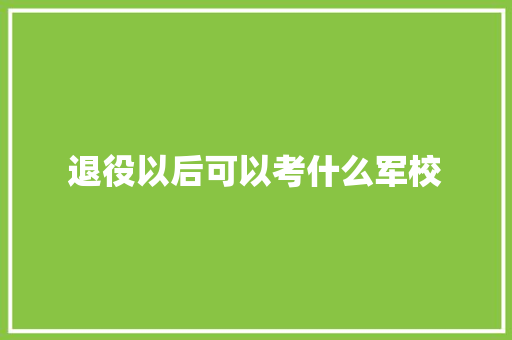 退役以后可以考什么军校